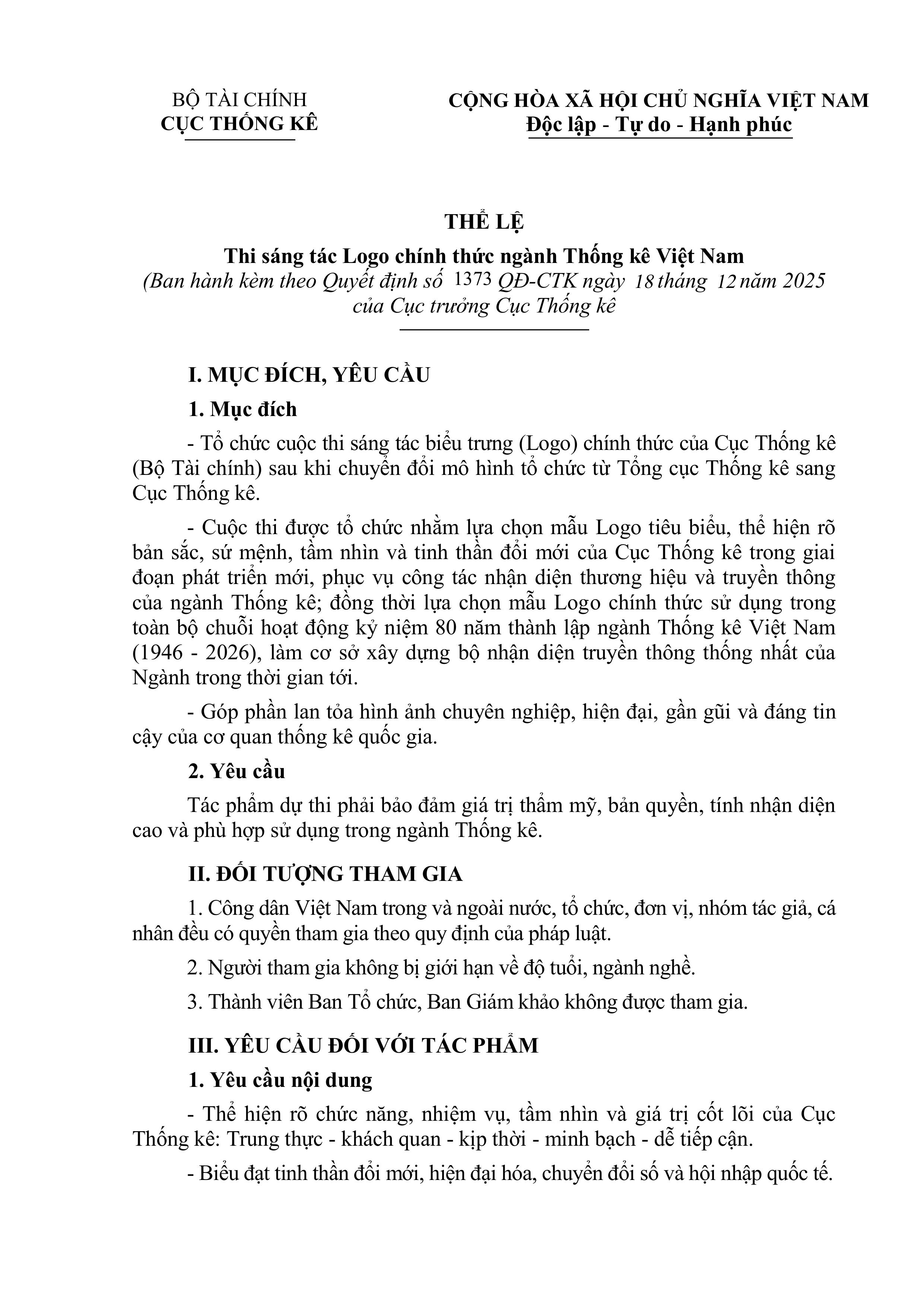 BỘ TÀI CHÍNH
CỤC THỐNG KÊ

CỘNG HÒA XÃ HỘI CHỦ NGHĨA VIỆT NAM
Độc lập - Tự do - Hạnh phúc

THỂ LỆ
Thi sáng tác Logo chính thức ngành Thống kê Việt Nam
(Ban hành kèm theo Quyết định số 1373 QĐ-CTK ngày 18 tháng 12 năm 2025 của Cục trưởng Cục Thống kê

I. MỤC ĐÍCH, YÊU CẦU

1. Mục đích

- Tổ chức cuộc thi sáng tác biểu trưng (Logo) chính thức của Cục Thống kê (Bộ Tài chính) sau khi chuyển đổi mô hình tổ chức từ Tổng cục Thống kê sang Cục Thống kê.

- Cuộc thi được tổ chức nhằm lựa chọn mẫu Logo tiêu biểu, thể hiện rõ bản sắc, sứ mệnh, tầm nhìn và tinh thần đổi mới của Cục Thống kê trong giai đoạn phát triển mới, phục vụ công tác nhận diện thương hiệu và truyền thông của ngành Thống kê; đồng thời lựa chọn mẫu Logo chính thức sử dụng trong toàn bộ chuỗi hoạt động kỷ niệm 80 năm thành lập ngành Thống kê Việt Nam (1946 - 2026), làm cơ sở xây dựng bộ nhận diện truyền thông thống nhất của Ngành trong thời gian tới.

- Góp phần lan tỏa hình ảnh chuyên nghiệp, hiện đại, gần gũi và đáng tin cậy của cơ quan thống kê quốc gia.

2. Yêu cầu

Tác phẩm dự thi phải bảo đảm giá trị thẩm mỹ, bản quyền, tính nhận diện cao và phù hợp sử dụng trong ngành Thống kê.

II. ĐỐI TƯỢNG THAM GIA

1. Công dân Việt Nam trong và ngoài nước, tổ chức, đơn vị, nhóm tác giả, cá nhân đều có quyền tham gia theo quy định của pháp luật.

2. Người tham gia không bị giới hạn về độ tuổi, ngành nghề.

3. Thành viên Ban Tổ chức, Ban Giám khảo không được tham gia.

III. YÊU CẦU ĐỐI VỚI TÁC PHẨM

1. Yêu cầu nội dung

- Thể hiện rõ chức năng, nhiệm vụ, tầm nhìn và giá trị cốt lõi của Cục Thống kê: Trung thực - khách quan - kịp thời - minh bạch - dễ tiếp cận.

- Biểu đạt tinh thần đổi mới, hiện đại hóa, chuyển đổi số và hội nhập quốc tế.